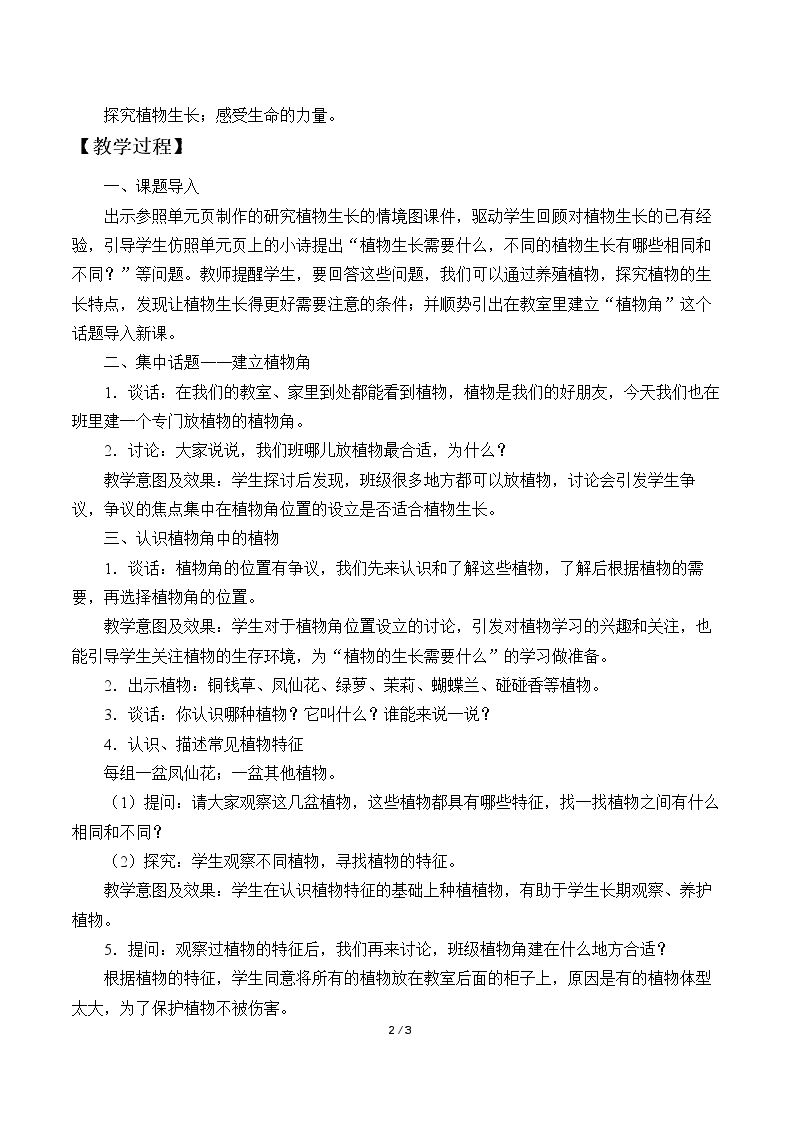 探究植物生长；感受生命的力量。

【教学过程】

一、课题导入

出示参照单元页制作的研究植物生长的情境图课件，驱动学生回顾对植物生长的已有经验，引导学生仿照单元页上的小诗提出“植物生长需要什么，不同的植物生长有哪些相同和不同？”等问题。教师提醒学生，要回答这些问题，我们可以通过养殖植物，探究植物的生长特点，发现让植物生长得更好需要注意的条件；并顺势引出在教室里建立“植物角”这个话题导入新课。

二、集中话题——建立植物角

1．谈话：在我们的教室、家里到处都能看到植物，植物是我们的好朋友，今天我们也在班里建一个专门放植物的植物角。

2．讨论：大家说说，我们班哪儿放植物最合适，为什么？

教学意图及效果：学生探讨后发现，班级很多地方都可以放植物，讨论会引发学生争议，争议的焦点集中在植物角位置的设立是否适合植物生长。

三、认识植物角中的植物

1．谈话：植物角的位置有争议，我们先来认识和了解这些植物，了解后根据植物的需要，再选择植物角的位置。

教学意图及效果：学生对于植物角位置设立的讨论，引发对植物学习的兴趣和关注，也能引导学生关注植物的生存环境，为“植物的生长需要什么”的学习做准备。

2．出示植物：铜钱草、凤仙花、绿萝、茉莉、蝴蝶兰、碰碰香等植物。

3．谈话：你认识哪种植物？它叫什么？谁能来说一说？

4．认识、描述常见植物特征

每组一盆凤仙花；一盆其他植物。

（1）提问：请大家观察这几盆植物，这些植物都具有哪些特征，找一找植物之间有什么相同和不同？

（2）探究：学生观察不同植物，寻找植物的特征。

教学意图及效果：学生在认识植物特征的基础上种植植物，有助于学生长期观察、养护植物。

5．提问：观察过植物的特征后，我们再来讨论，班级植物角建在什么地方合适？

根据植物的特征，学生同意将所有的植物放在教室后面的柜子上，原因是有的植物体型太大，为了保护植物不被伤害。

2 / 3